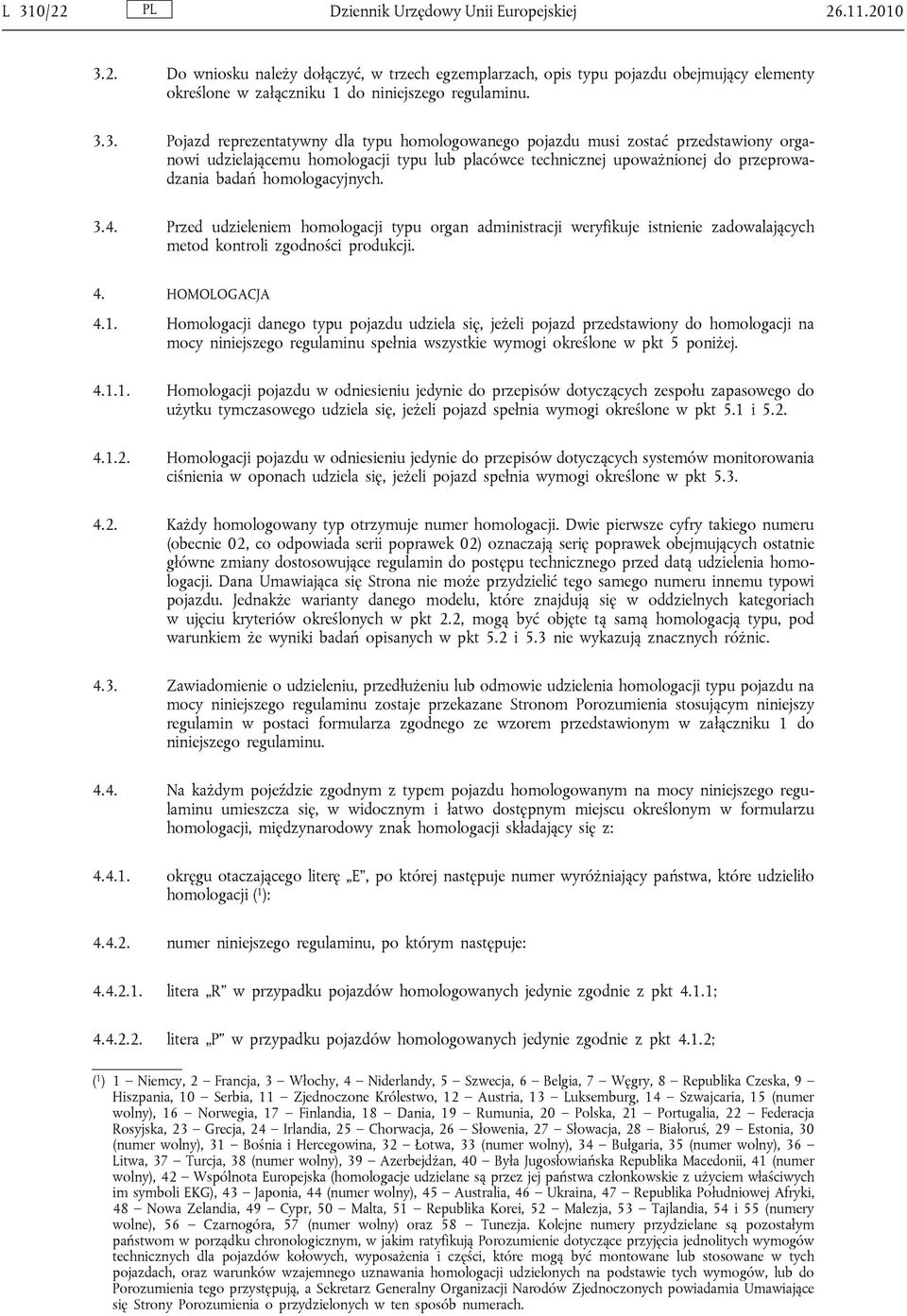 L 310/22 PL Dziennik Urzędowy Unii Europejskiej 26.11.2010

3.2. Do wniosku należy dołączyć, w trzech egzemplarzach, opis typu pojazdu obejmujący elementy określone w załączniku 1 do niniejszego regulaminu.

3.3. Pojazd reprezentatywny dla typu homologowanego pojazdu musi zostać przedstawiony organowi udzielającemu homologacji typu lub placówce technicznej upoważnionej do przeprowadzania badań homologacyjnych.

3.4. Przed udzieleniem homologacji typu organ administracji weryfikuje istnienie zadowalających metod kontroli zgodności produkcji.

4. HOMOLOGACJA

4.1. Homologacji danego typu pojazdu udziela się, jeżeli pojazd przedstawiony do homologacji na mocy niniejszego regulaminu spełnia wszystkie wymogi określone w pkt 5 poniżej.

4.1.1. Homologacji pojazdu w odniesieniu jedynie do przepisów dotyczących zespołu zapasowego do użytku tymczasowego udziela się, jeżeli pojazd spełnia wymogi określone w pkt 5.1 i 5.2.

4.1.2. Homologacji pojazdu w odniesieniu jedynie do przepisów dotyczących systemów monitorowania ciśnienia w oponach udziela się, jeżeli pojazd spełnia wymogi określone w pkt 5.3.

4.2. Każdy homologowany typ otrzymuje numer homologacji. Dwie pierwsze cyfry takiego numeru (obecnie 02, co odpowiada serii poprawek 02) oznaczają serię poprawek obejmujących ostatnie główne zmiany dostosowujące regulamin do postępu technicznego przed datą udzielenia homologacji. Dana Umawiająca się Strona nie może przydzielić tego samego numeru innemu typowi pojazdu. Jednakże warianty danego modelu, które znajdują się w oddzielnych kategoriach w ujęciu kryteriów określonych w pkt 2.2, mogą być objęte tą samą homologacją typu, pod warunkiem że wyniki badań opisanych w pkt 5.2 i 5.3 nie wykazują znacznych różnic.

4.3. Zawiadomienie o udzieleniu, przedłużeniu lub odmowie udzielenia homologacji typu pojazdu na mocy niniejszego regulaminu zostaje przekazane Stronom Porozumienia stosującym niniejszy regulamin w postaci formularza zgodnego ze wzorem przedstawionym w załączniku 1 do niniejszego regulaminu.

4.4. Na każdym pojeździe zgodnym z typem pojazdu homologowanym na mocy niniejszego regulaminu umieszcza się, w widocznym i łatwo dostępnym miejscu określonym w formularzu homologacji, międzynarodowy znak homologacji składający się z:

4.4.1. okręgu otaczającego literę „E”, po której następuje numer wyróżniający państwa, które udzieliło homologacji ($^1$):

4.4.2. numer niniejszego regulaminu, po którym następuje:

4.4.2.1. litera „R” w przypadku pojazdów homologowanych jedynie zgodnie z pkt 4.1.1;

4.4.2.2. litera „P” w przypadku pojazdów homologowanych jedynie zgodnie z pkt 4.1.2;

($^1$) 1 — Niemcy, 2 — Francja, 3 — Włochy, 4 — Niderlandy, 5 — Szwecja, 6 — Belgia, 7 — Węgry, 8 — Republika Czeska, 9 — Hiszpania, 10 — Serbia, 11 — Zjednoczone Królestwo, 12 — Austria, 13 — Luksemburg, 14 — Szwajcaria, 15 (numer wolny), 16 — Norwegia, 17 — Finlandia, 18 — Dania, 19 — Rumunia, 20 — Polska, 21 — Portugalia, 22 — Federacja Rosyjska, 23 — Grecja, 24 — Irlandia, 25 — Chorwacja, 26 — Słowenia, 27 — Słowacja, 28 — Białoruś, 29 — Estonia, 30 (numer wolny), 31 — Bośnia i Hercegowina, 32 — Łotwa, 33 (numer wolny), 34 — Bułgaria, 35 (numer wolny), 36 — Litwa, 37 — Turcja, 38 (numer wolny), 39 — Azerbejdżan, 40 — Była Jugosłowiańska Republika Macedonii, 41 (numer wolny), 42 — Wspólnota Europejska (homologacje udzielane są przez jej państwa członkowskie z użyciem właściwych im symboli EKG), 43 — Japonia, 44 (numer wolny), 45 — Australia, 46 — Ukraina, 47 — Republika Południowej Afryki, 48 — Nowa Zelandia, 49 — Cypr, 50 — Malta, 51 — Republika Korei, 52 — Malezja, 53 — Tajlandia, 54 i 55 (numery wolne), 56 — Czarnogóra, 57 (numer wolny) oraz 58 — Tunezja. Kolejne numery przydzielane są pozostałym państwom w porządku chronologicznym, w jakim ratyfikują Porozumienie dotyczące przyjęcia jednolitych wymogów technicznych dla pojazdów kołowych, wyposażenia i części, które mogą być montowane lub stosowane w tych pojazdach, oraz warunków wzajemnego uznawania homologacji udzielonych na podstawie tych wymogów, lub do Porozumienia tego przystępują, a Sekretarz Generalny Organizacji Narodów Zjednoczonych powiadamia Umawiające się Strony Porozumienia o przydzielonych w ten sposób numerach.